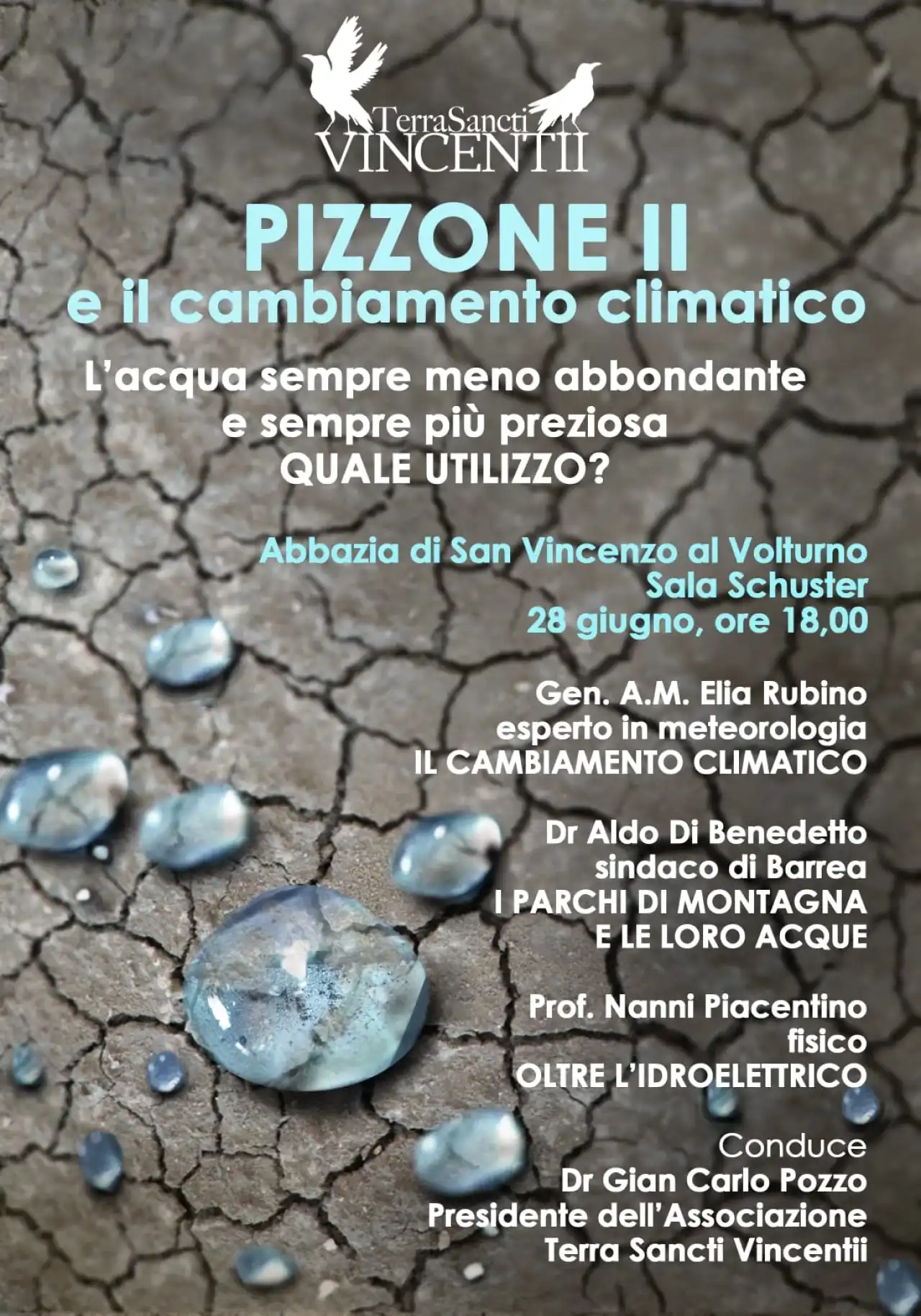 TerraSancti
VINCENTII

PIZZONE II
e il cambiamento climatico

L'acqua sempre meno abbondante
e sempre più preziosa
QUALE UTILIZZO?

Abbazia di San Vincenzo al Volturno
Sala Schuster
28 giugno, ore 18,00

Gen. A.M. Elia Rubino
esperto in meteorologia
IL CAMBIAMENTO CLIMATICO

Dr Aldo Di Benedetto
sindaco di Barrea
I PARCHI DI MONTAGNA
E LE LORO ACQUE

Prof. Nanni Piacentino
fisico
OLTRE L'IDROELETTRICO

Conduce
Dr Gian Carlo Pozzo
Presidente dell'Associazione
Terra Sancti Vincentii